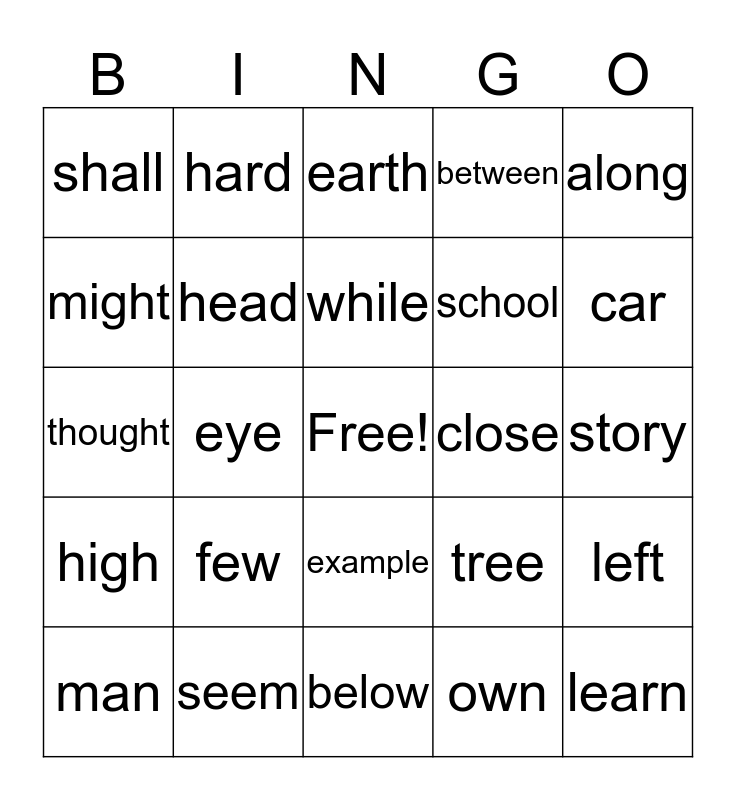 | B | I | N | G | O |
|---|---|---|---|---|
| shall | hard | earth | between | along |
| might | head | while | school | car |
| thought | eye | Free! | close | story |
| high | few | example | tree | left |
| man | seem | below | own | learn |